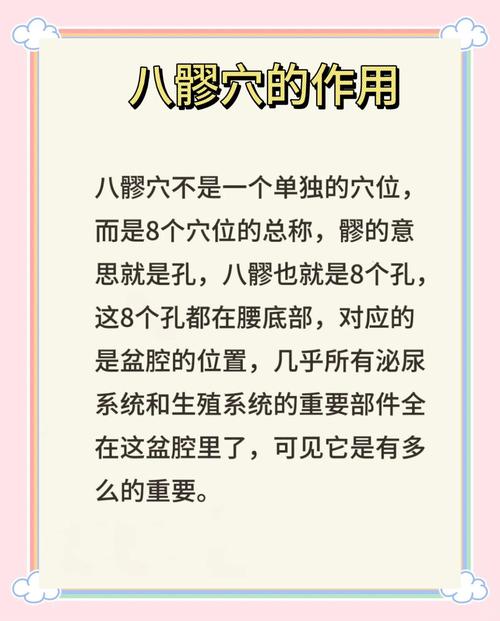 八髎穴的作用

八髎穴不是一个单独的穴位，而是8个穴位的总称，髎的意思就是孔，八髎也就是8个孔，这8个孔都在腰底部，对应的是盆腔的位置，几乎所有泌尿系统和生殖系统的重要部件全在这盆腔里了，可见它是有多么的重要。